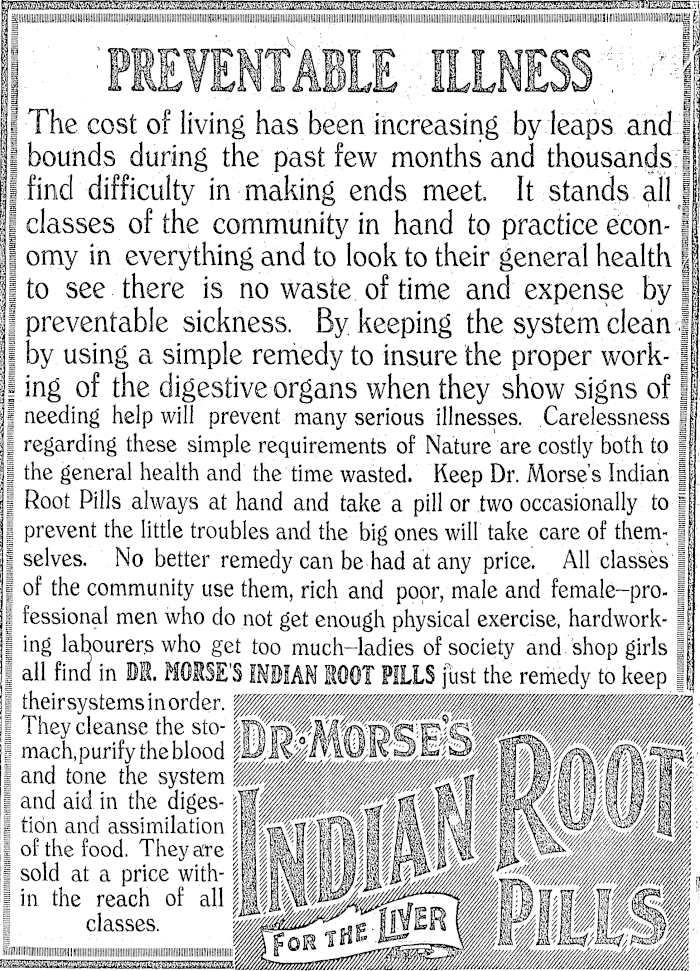 PREVENTABLE ILLNESS

The cost of living has been increasing by leaps and bounds during the past few months and thousands find difficulty in making ends meet. It stands all classes of the community in hand to practice economy in everything and to look to their general health to see there is no waste of time and expense by preventable sickness. By keeping the system clean by using a simple remedy to insure the proper working of the digestive organs when they show signs of needing help will prevent many serious illnesses. Carelessness regarding these simple requirements of Nature are costly both to the general health and the time wasted. Keep Dr. Morse's Indian Root Pills always at hand and take a pill or two occasionally to prevent the little troubles and the big ones will take care of themselves. No better remedy can be had at any price. All classes of the community use them, rich and poor, male and female—professional men who do not get enough physical exercise, hardworking labourers who get too much—ladies of society and shop girls all find in DR. MORSE'S INDIAN ROOT PILLS just the remedy to keep their systems in order. They cleanse the stomach, purify the blood and tone the system and aid in the digestion and assimilation of the food. They are sold at a price within the reach of all classes.

DR. MORSE'S INDIAN ROOT PILLS FOR THE LIVER